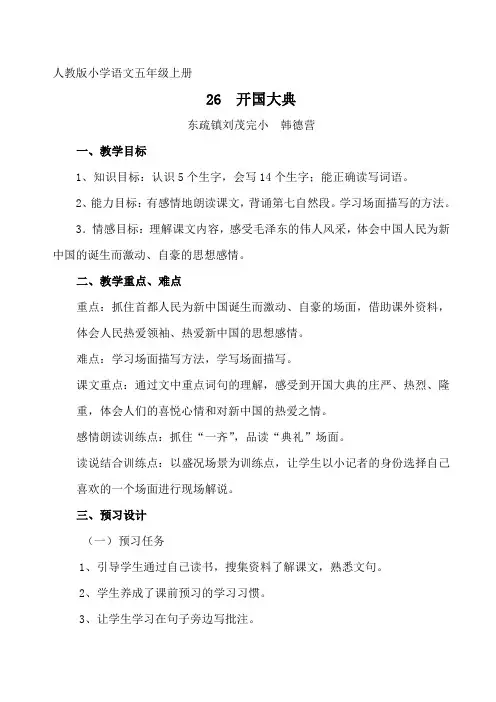 人教版小学语文五年级上册

26 开国大典

东疏镇刘茂完小 韩德营

一、教学目标

1、知识目标：认识5个生字，会写14个生字；能正确读写词语。

2、能力目标：有感情地朗读课文，背诵第七自然段。学习场面描写的方法。

3．情感目标：理解课文内容，感受毛泽东的伟人风采，体会中国人民为新中国的诞生而激动、自豪的思想感情。

二、教学重点、难点

重点：抓住首都人民为新中国诞生而激动、自豪的场面，借助课外资料，体会人民热爱领袖、热爱新中国的思想感情。

难点：学习场面描写方法，学写场面描写。

课文重点：通过文中重点词句的理解，感受到开国大典的庄严、热烈、隆重，体会人们的喜悦心情和对新中国的热爱之情。

感情朗读训练点：抓住“一齐”，品读“典礼”场面。

读说结合训练点：以盛况场景为训练点，让学生以小记者的身份选择自己喜欢的一个场面进行现场解说。

三、预习设计

（一）预习任务

1、引导学生通过自己读书，搜集资料了解课文，熟悉文句。

2、学生养成了课前预习的学习习惯。

3、让学生学习在句子旁边写批注。